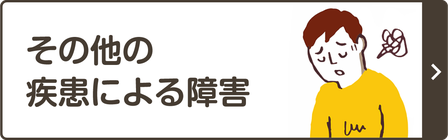 その他の
疾患による障害